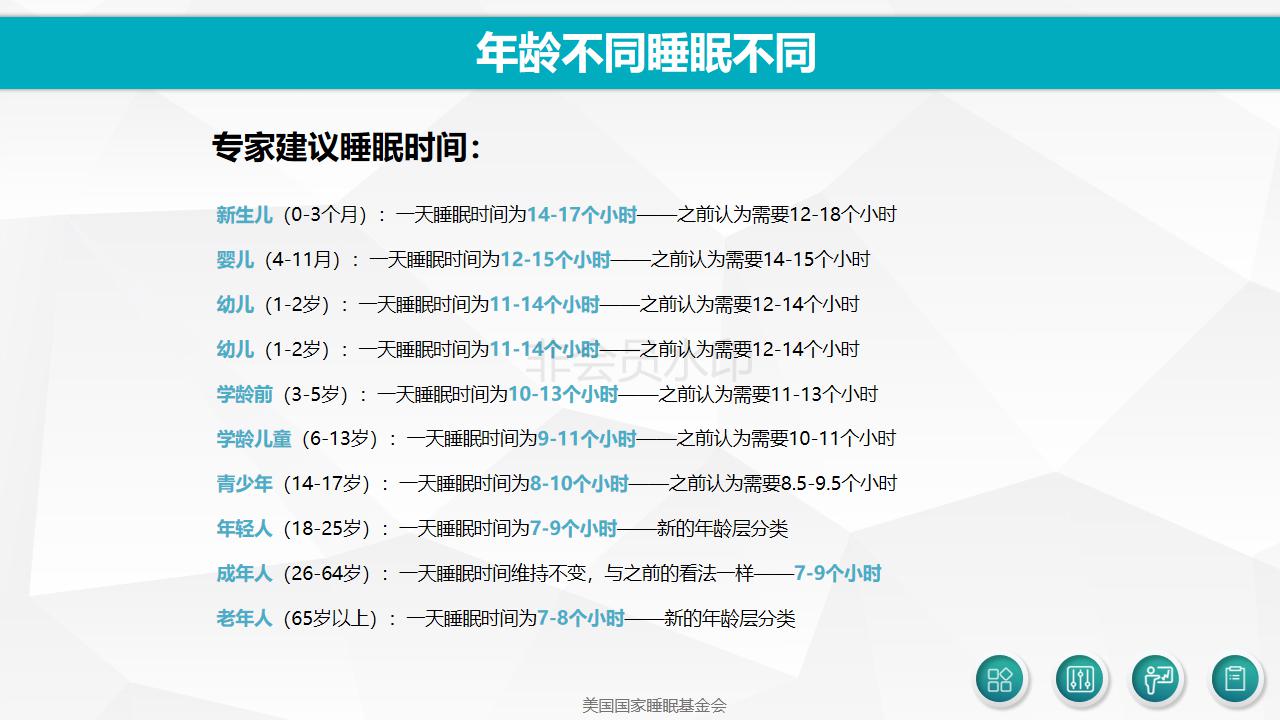 年龄不同睡眠不同

专家建议睡眠时间：

新生儿（0-3个月）：一天睡眠时间为14-17个小时——之前认为需要12-18个小时

婴儿（4-11月）：一天睡眠时间为12-15个小时——之前认为需要14-15个小时

幼儿（1-2岁）：一天睡眠时间为11-14个小时——之前认为需要12-14个小时

幼儿（1-2岁）：一天睡眠时间为11-14个小时——之前认为需要12-14个小时

学龄前（3-5岁）：一天睡眠时间为10-13个小时——之前认为需要11-13个小时

学龄儿童（6-13岁）：一天睡眠时间为9-11个小时——之前认为需要10-11个小时

青少年（14-17岁）：一天睡眠时间为8-10个小时——之前认为需要8.5-9.5个小时

年轻人（18-25岁）：一天睡眠时间为7-9个小时——新的年龄层分类

成年人（26-64岁）：一天睡眠时间维持不变，与之前的看法一样——7-9个小时

老年人（65岁以上）：一天睡眠时间为7-8个小时——新的年龄层分类

美国国家睡眠基金会

非会员水印